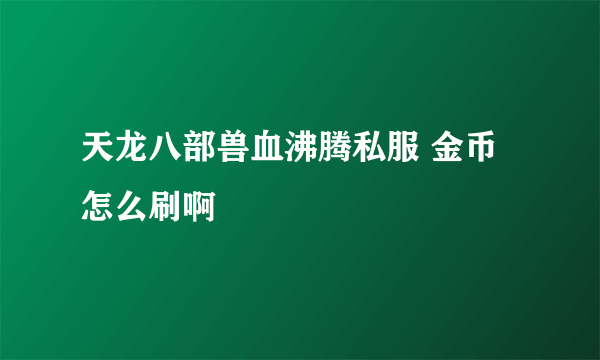 天龙八部兽血沸腾私服 金币怎么刷啊